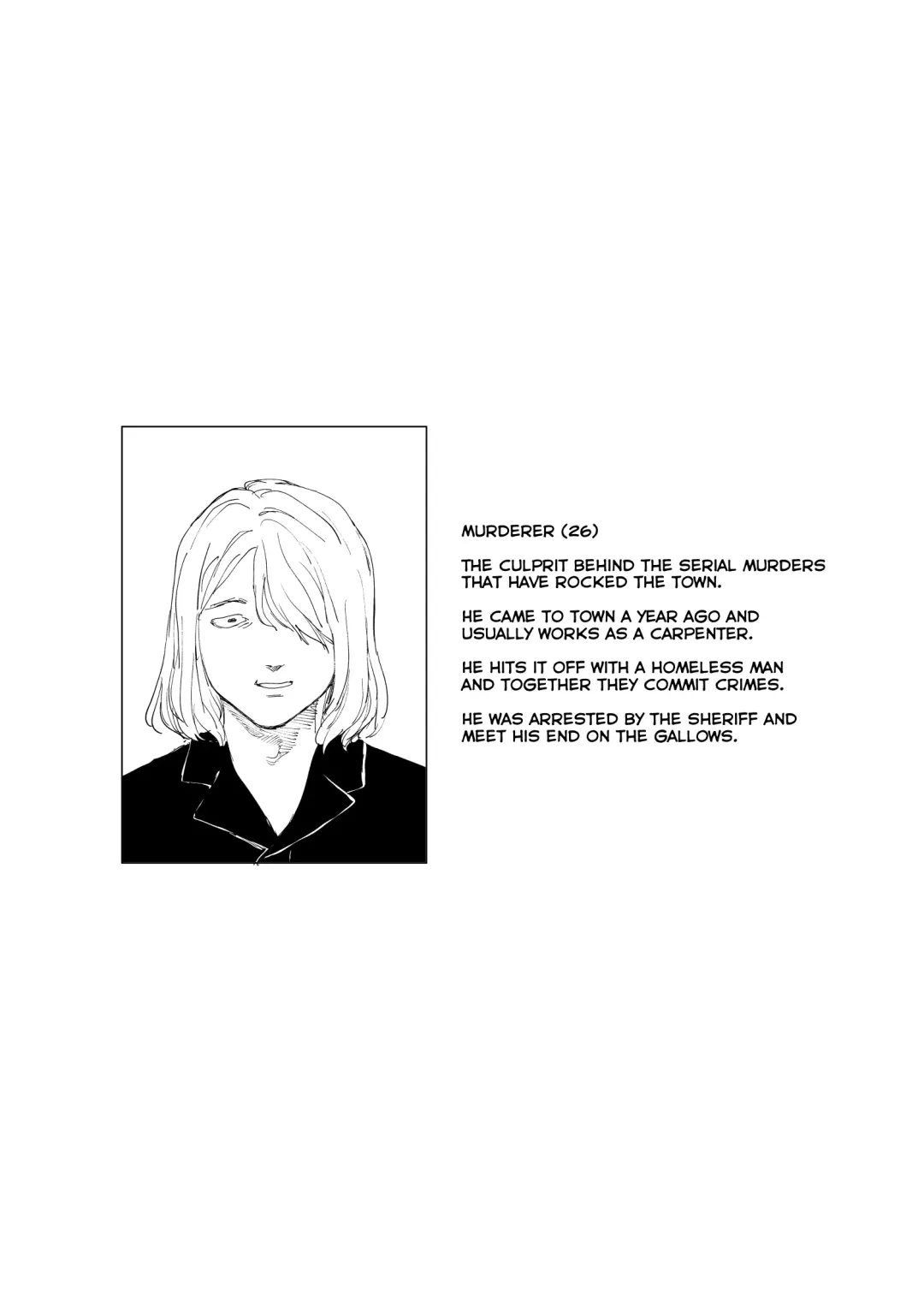 MURDERER (26)

THE CULPRIT BEHIND THE SERIAL MURDERS THAT HAVE ROCKED THE TOWN.

HE CAME TO TOWN A YEAR AGO AND USUALLY WORKS AS A CARPENTER.

HE HITS IT OFF WITH A HOMELESS MAN AND TOGETHER THEY COMMIT CRIMES.

HE WAS ARRESTED BY THE SHERIFF AND MEET HIS END ON THE GALLOWS.